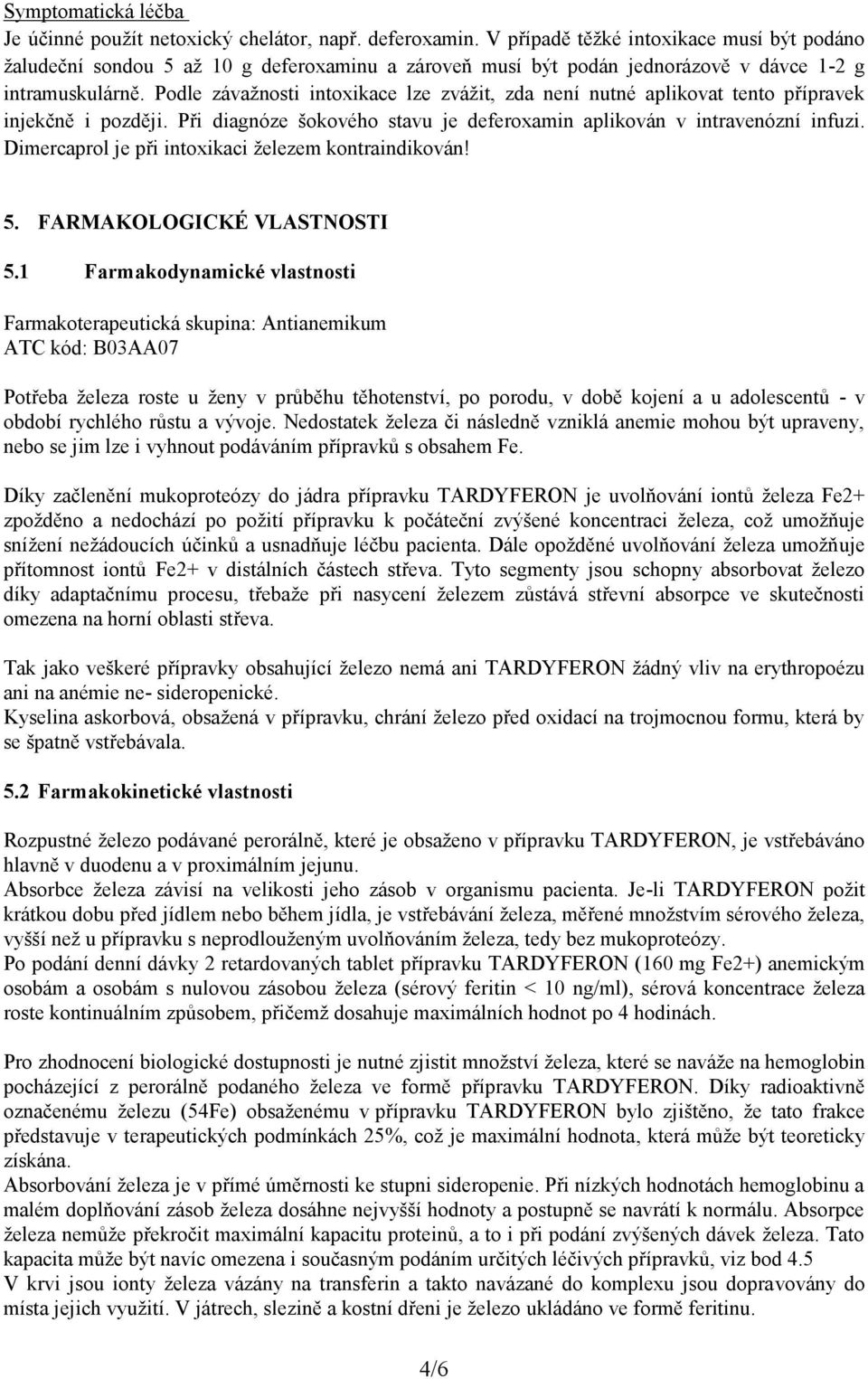 Symptomatická léčba
Je účinné použít netoxický chelátor, např. deferoxamin. V případě těžké intoxikace musí být podáno žaludeční sondou 5 až 10 g deferoxaminu a zároveň musí být podán jednorázově v dávce 1-2 g intramuskulárně. Podle závažnosti intoxikace lze zvážit, zda není nutné aplikovat tento přípravek injekčně i později. Při diagnóze šokového stavu je deferoxamin aplikován v intravenózní infuzi. Dimercaprol je při intoxikaci železem kontraindikován!

5. FARMAKOLOGICKÉ VLASTNOSTI

5.1 Farmakodynamické vlastnosti

Farmakoterapeutická skupina: Antianemikum
ATC kód: B03AA07

Potřeba železa roste u ženy v průběhu těhotenství, po porodu, v době kojení a u adolescentů - v období rychlého růstu a vývoje. Nedostatek železa či následně vzniklá anemie mohou být upraveny, nebo se jim lze i vyhnout podáváním přípravků s obsahem Fe.

Díky začlenění mukoproteózy do jádra přípravku TARDYFERON je uvolňování iontů železa Fe2+ zpožděno a nedochází po požití přípravku k počáteční zvýšené koncentraci železa, což umožňuje snížení nežádoucích účinků a usnadňuje léčbu pacienta. Dále opožděné uvolňování železa umožňuje přítomnost iontů Fe2+ v distálních částech střeva. Tyto segmenty jsou schopny absorbovat železo díky adaptačnímu procesu, třebaže při nasycení železem zůstává střevní absorpce ve skutečnosti omezena na horní oblasti střeva.

Tak jako veškeré přípravky obsahující železo nemá ani TARDYFERON žádný vliv na erythropoézu ani na anémie ne- sideropenické.
Kyselina askorbová, obsažená v přípravku, chrání železo před oxidací na trojmocnou formu, která by se špatně vstřebávala.

5.2 Farmakokinetické vlastnosti

Rozpustné železo podávané perorálně, které je obsaženo v přípravku TARDYFERON, je vstřebáváno hlavně v duodenu a v proximálním jejunu.
Absorbce železa závisí na velikosti jeho zásob v organismu pacienta. Je-li TARDYFERON požit krátkou dobu před jídlem nebo během jídla, je vstřebávání železa, měřené množstvím sérového železa, vyšší než u přípravku s neprodlouženým uvolňováním železa, tedy bez mukoproteózy.
Po podání denní dávky 2 retardovaných tablet přípravku TARDYFERON (160 mg Fe2+) anemickým osobám a osobám s nulovou zásobou železa (sérový feritin < 10 ng/ml), sérová koncentrace železa roste kontinuálním způsobem, přičemž dosahuje maximálních hodnot po 4 hodinách.

Pro zhodnocení biologické dostupnosti je nutné zjistit množství železa, které se naváže na hemoglobin pocházející z perorálně podaného železa ve formě přípravku TARDYFERON. Díky radioaktivně označenému železu (54Fe) obsaženému v přípravku TARDYFERON bylo zjištěno, že tato frakce představuje v terapeutických podmínkách 25%, což je maximální hodnota, která může být teoreticky získána.
Absorbování železa je v přímé úměrnosti ke stupni sideropenie. Při nízkých hodnotách hemoglobinu a malém doplňování zásob železa dosáhne nejvyšší hodnoty a postupně se navrátí k normálu. Absorpce železa nemůže překročit maximální kapacitu proteinů, a to i při podání zvýšených dávek železa. Tato kapacita může být navíc omezena i současným podáním určitých léčivých přípravků, viz bod 4.5
V krvi jsou ionty železa vázány na transferin a takto navázané do komplexu jsou dopravovány do místa jejich využití. V játrech, slezině a kostní dřeni je železo ukládáno ve formě feritinu.

4/6